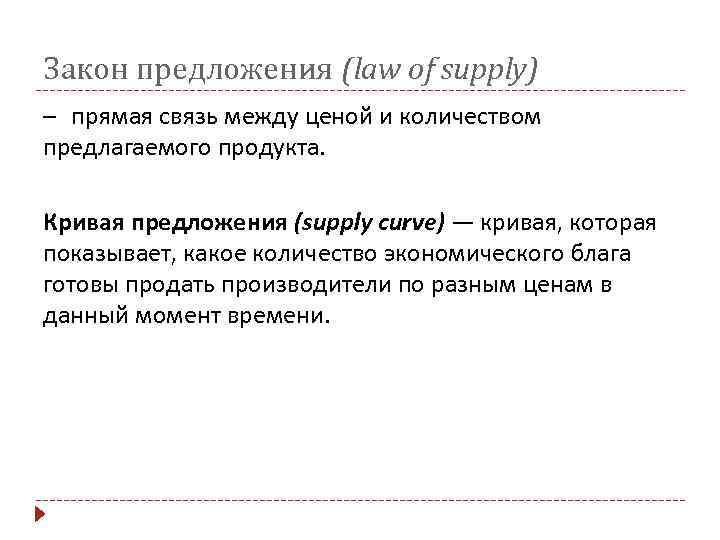 Закон предложения (law of supply)

– прямая связь между ценой и количеством предлагаемого продукта.

Кривая предложения (supply curve) — кривая, которая показывает, какое количество экономического блага готовы продать производители по разным ценам в данный момент времени.